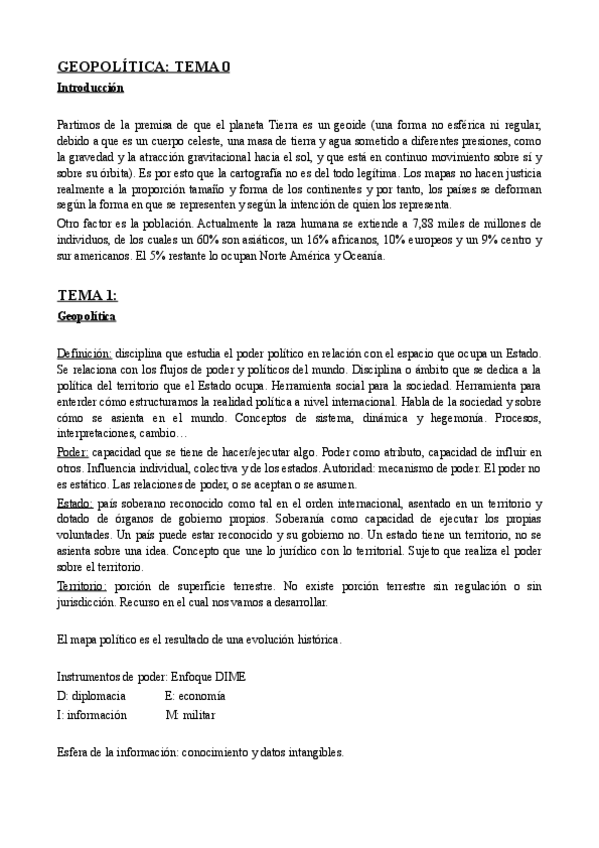 GEOPOLÍTICA: TEMA 0

Introducción

Partimos de la premisa de que el planeta Tierra es un geoide (una forma no esférica ni regular, debido a que es un cuerpo celeste, una masa de tierra y agua sometido a diferentes presiones, como la gravedad y la atracción gravitacional hacia el sol, y que está en continuo movimiento sobre sí y sobre su órbita). Es por esto que la cartografía no es del todo legítima. Los mapas no hacen justicia realmente a la proporción tamaño y forma de los continentes y por tanto, los países se deforman según la forma en que se representen y según la intención de quien los representa.

Otro factor es la población. Actualmente la raza humana se extiende a 7,88 miles de millones de individuos, de los cuales un 60% son asiáticos, un 16% africanos, 10% europeos y un 9% centro y sur americanos. El 5% restante lo ocupan Norte América y Oceanía.

TEMA 1:

Geopolítica

Definición: disciplina que estudia el poder político en relación con el espacio que ocupa un Estado. Se relaciona con los flujos de poder y políticos del mundo. Disciplina o ámbito que se dedica a la política del territorio que el Estado ocupa. Herramienta social para la sociedad. Herramienta para entender cómo estructuramos la realidad política a nivel internacional. Habla de la sociedad y sobre cómo se asienta en el mundo. Conceptos de sistema, dinámica y hegemonía. Procesos, interpretaciones, cambio…

Poder: capacidad que se tiene de hacer/ejecutar algo. Poder como atributo, capacidad de influir en otros. Influencia individual, colectiva y de los estados. Autoridad: mecanismo de poder. El poder no es estático. Las relaciones de poder, o se aceptan o se asumen.

Estado: país soberano reconocido como tal en el orden internacional, asentado en un territorio y dotado de órganos de gobierno propios. Soberanía como capacidad de ejecutar los propias voluntades. Un país puede estar reconocido y su gobierno no. Un estado tiene un territorio, no se asienta sobre una idea. Concepto que une lo jurídico con lo territorial. Sujeto que realiza el poder sobre el territorio.

Territorio: porción de superficie terrestre. No existe porción terrestre sin regulación o sin jurisdicción. Recurso en el cual nos vamos a desarrollar.

El mapa político es el resultado de una evolución histórica.

Instrumentos de poder: Enfoque DIME
D: diplomacia E: economía
I: información M: militar

Esfera de la información: conocimiento y datos intangibles.